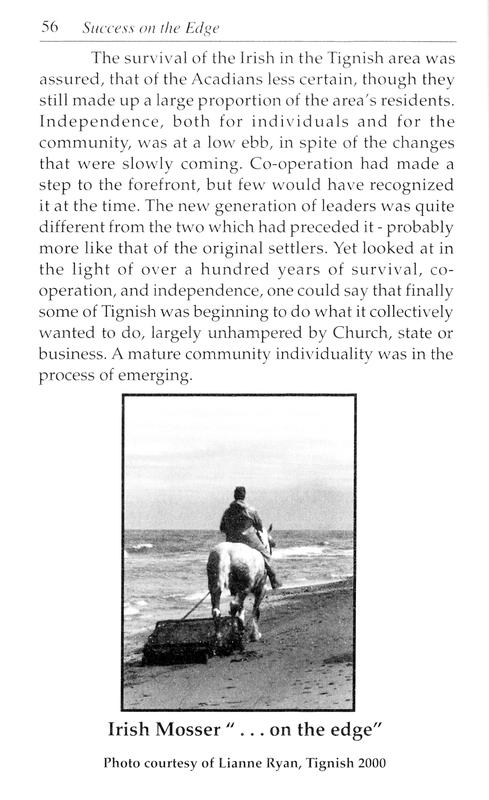 56 Success on the Edge

The survival of the Irish in the Tignish area was assured, that of the Acadians less certain, though they still made up a large proportion of the area's residents. Independence, both for individuals and for the community, was at a low ebb, in spite of the changes that were slowly coming. Co-operation had made a step to the forefront, but few would have recognized it at the time. The new generation of leaders was quite different from the two which had preceded it - probably more like that of the original settlers. Yet looked at in the light of over a hundred years of survival, co-operation, and independence, one could say that finally some of Tignish was beginning to do what it collectively wanted to do, largely unhampered by Church, state or business. A mature community individuality was in the process of emerging.

Irish Mosser " . . . on the edge"

Photo courtesy of Lianne Ryan, Tignish 2000